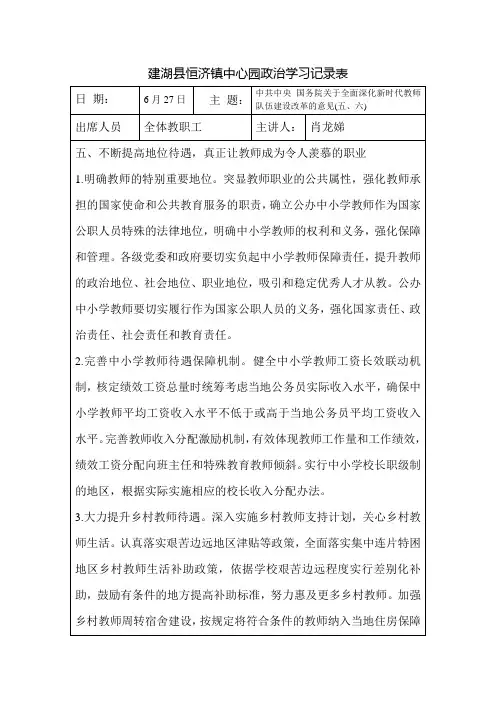 建湖县恒济镇中心园政治学习记录表

| 日　期： | 6 月 27 日 | 主　题： | 中共中央 国务院关于全面深化新时代教师队伍建设改革的意见(五、六) |
|---|---|---|---|
| 出席人员 | 全体教职工 | 主讲人： | 肖龙娣 |

五、不断提高地位待遇，真正让教师成为令人羡慕的职业

1.明确教师的特别重要地位。突显教师职业的公共属性，强化教师承担的国家使命和公共教育服务的职责，确立公办中小学教师作为国家公职人员特殊的法律地位，明确中小学教师的权利和义务，强化保障和管理。各级党委和政府要切实负起中小学教师保障责任，提升教师的政治地位、社会地位、职业地位，吸引和稳定优秀人才从教。公办中小学教师要切实履行作为国家公职人员的义务，强化国家责任、政治责任、社会责任和教育责任。

2.完善中小学教师待遇保障机制。健全中小学教师工资长效联动机制，核定绩效工资总量时统筹考虑当地公务员实际收入水平，确保中小学教师平均工资收入水平不低于或高于当地公务员平均工资收入水平。完善教师收入分配激励机制，有效体现教师工作量和工作绩效，绩效工资分配向班主任和特殊教育教师倾斜。实行中小学校长职级制的地区，根据实际实施相应的校长收入分配办法。

3.大力提升乡村教师待遇。深入实施乡村教师支持计划，关心乡村教师生活。认真落实艰苦边远地区津贴等政策，全面落实集中连片特困地区乡村教师生活补助政策，依据学校艰苦边远程度实行差别化补助，鼓励有条件的地方提高补助标准，努力惠及更多乡村教师。加强乡村教师周转宿舍建设，按规定将符合条件的教师纳入当地住房保障